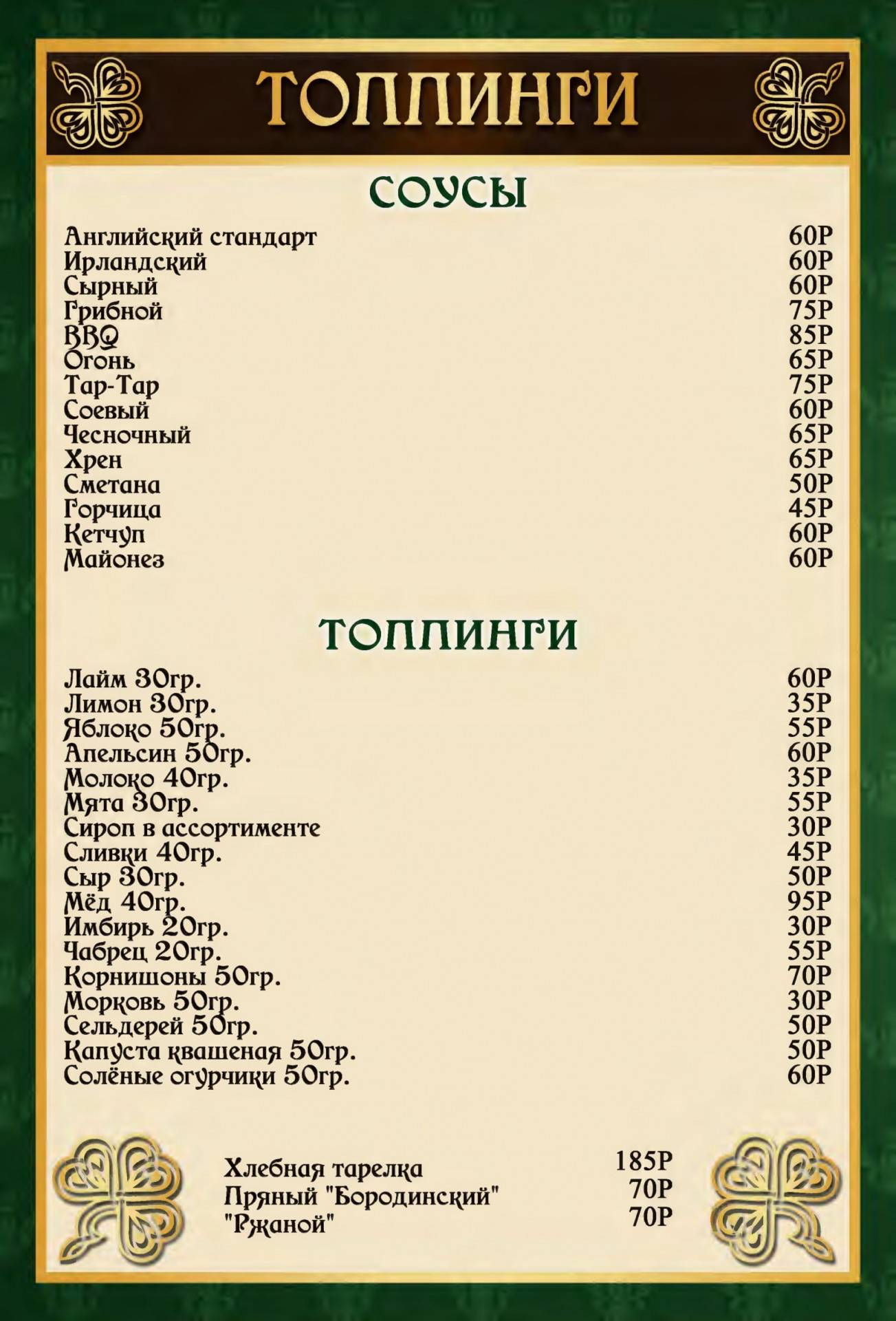 ТОППИНГИ

СОУСЫ

Английский стандарт 60Р
Ирландский 60Р
Сырный 60Р
Грибной 75Р
BBQ 85Р
Огонь 65Р
Тар-Тар 75Р
Соевый 60Р
Чесночный 65Р
Хрен 65Р
Сметана 50Р
Горчица 45Р
Кетчуп 60Р
Майонез 60Р

ТОППИНГИ

Лайм 30гр. 60Р
Лимон 30гр. 35Р
Яблоко 50гр. 55Р
Апельсин 50гр. 60Р
Молоко 40гр. 35Р
Мята 30гр. 55Р
Сироп в ассортименте 30Р
Сливки 40гр. 45Р
Сыр 30гр. 50Р
Мёд 40гр. 95Р
Имбирь 20гр. 30Р
Чабрец 20гр. 55Р
Корнишоны 50гр. 70Р
Морковь 50гр. 30Р
Сельдерей 50гр. 50Р
Капуста квашеная 50гр. 50Р
Солёные огурчики 50гр. 60Р

Хлебная тарелка 185Р
Пряный "Бородинский" 70Р
"Ржаной" 70Р